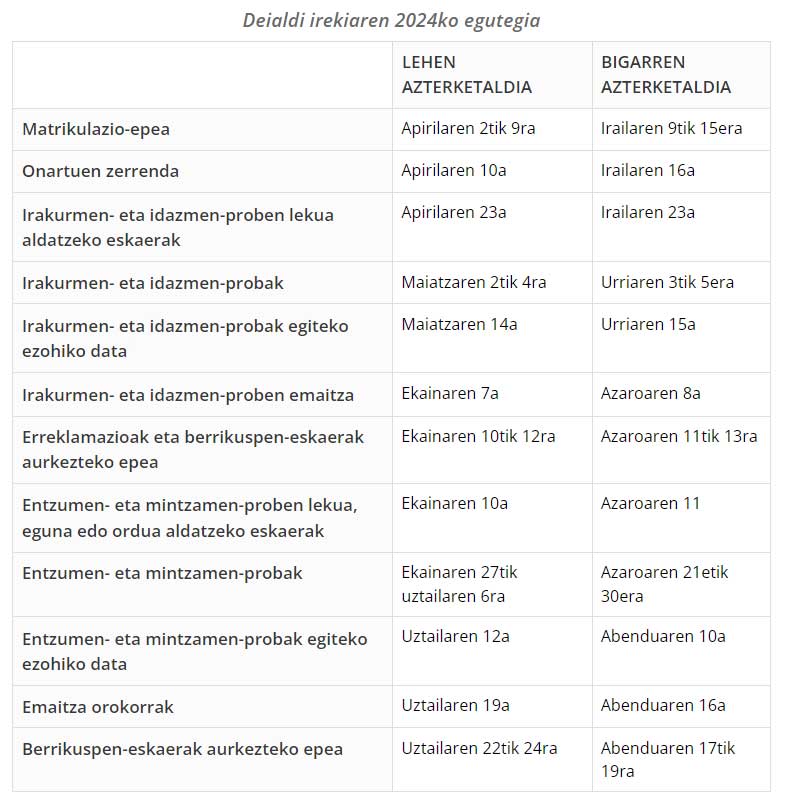 Deialdi irekiaren 2024ko egutegia

| | LEHEN AZTERKETALDIA | BIGARREN AZTERKETALDIA |
|---|---|---|
| Matrikulazio-epea | Apirilaren 2tik 9ra | Irailaren 9tik 15era |
| Onartuen zerrenda | Apirilaren 10a | Irailaren 16a |
| Irakurmen- eta idazmen-proben lekua aldatzeko eskaerak | Apirilaren 23a | Irailaren 23a |
| Irakurmen- eta idazmen-probak | Maiatzaren 2tik 4ra | Urriaren 3tik 5era |
| Irakurmen- eta idazmen-probak egiteko ezohiko data | Maiatzaren 14a | Urriaren 15a |
| Irakurmen- eta idazmen-proben emaitza | Ekainaren 7a | Azaroaren 8a |
| Erreklamazioak eta berrikuspen-eskaerak aurkezteko epea | Ekainaren 10tik 12ra | Azaroaren 11tik 13ra |
| Entzumen- eta mintzamen-proben lekua, eguna edo ordua aldatzeko eskaerak | Ekainaren 10a | Azaroaren 11 |
| Entzumen- eta mintzamen-probak | Ekainaren 27tik uztailaren 6ra | Azaroaren 21etik 30era |
| Entzumen- eta mintzamen-probak egiteko ezohiko data | Uztailaren 12a | Abenduaren 10a |
| Emaitza orokorrak | Uztailaren 19a | Abenduaren 16a |
| Berrikuspen-eskaerak aurkezteko epea | Uztailaren 22tik 24ra | Abenduaren 17tik 19ra |